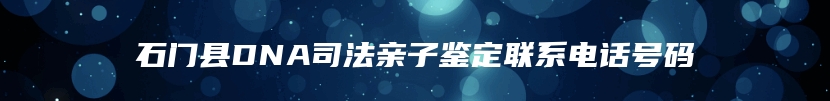 石门县DNA司法亲子鉴定联系电话号码